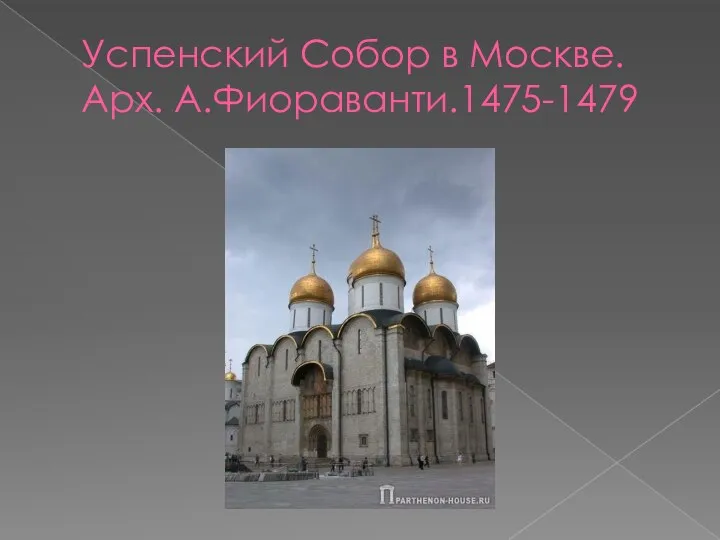 Успенский Собор в Москве. Арх. А.Фиораванти.1475-1479

PARTHENON-HOUSE.RU